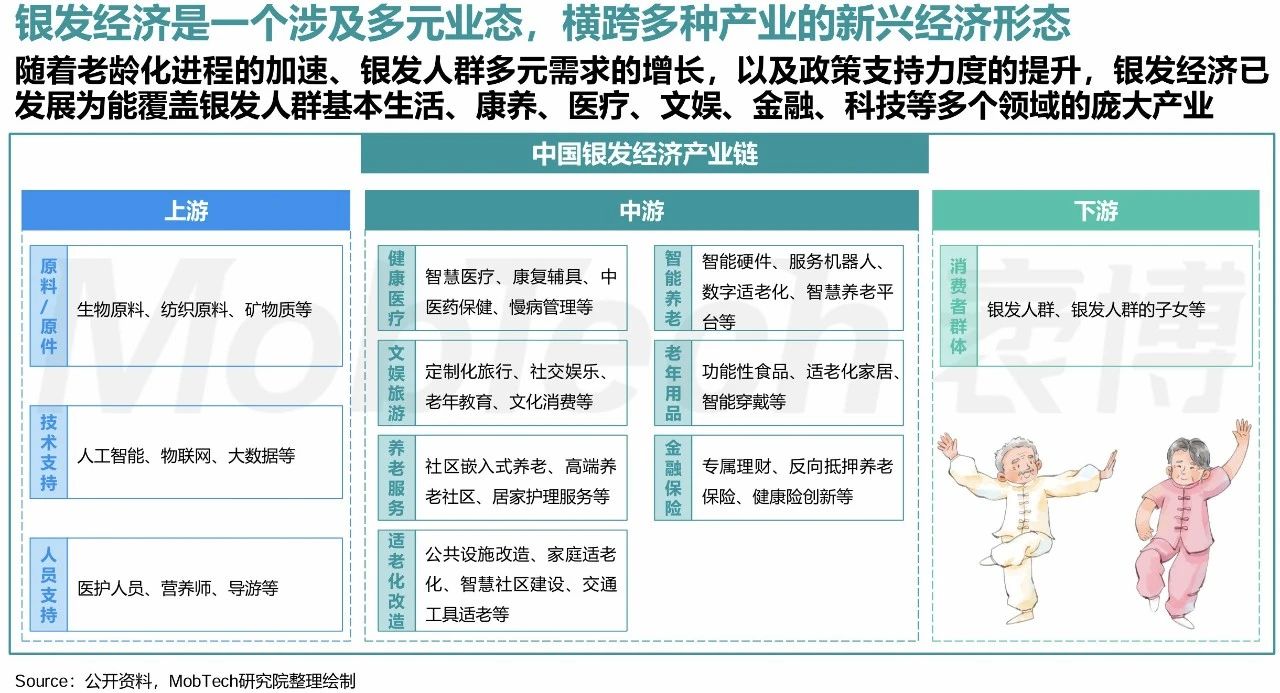 银发经济是一个涉及多元业态，横跨多种产业的新兴经济形态

随着老龄化进程的加速、银发人群多元需求的增长，以及政策支持力度的提升，银发经济已发展为能覆盖银发人群基本生活、康养、医疗、文娱、金融、科技等多个领域的庞大产业

中国银发经济产业链

上游

原料/原件
生物原料、纺织原料、矿物质等

技术支持
人工智能、物联网、大数据等

人员支持
医护人员、营养师、导游等

中游

健康医疗
智慧医疗、康复辅具、中医药保健、慢病管理等

文娱旅游
定制化旅行、社交娱乐、老年教育、文化消费等

养老服务
社区嵌入式养老、高端养老社区、居家护理服务等

适老化改造
公共设施改造、家庭适老化、智慧社区建设、交通工具适老等

智能养老
智能硬件、服务机器人、数字适老化、智慧养老平台等

老年用品
功能性食品、适老化家居、智能穿戴等

金融保险
专属理财、反向抵押养老保险、健康险创新等

下游

消费者群体
银发人群、银发人群的子女等

MobTech 袤博

Source：公开资料，MobTech研究院整理绘制